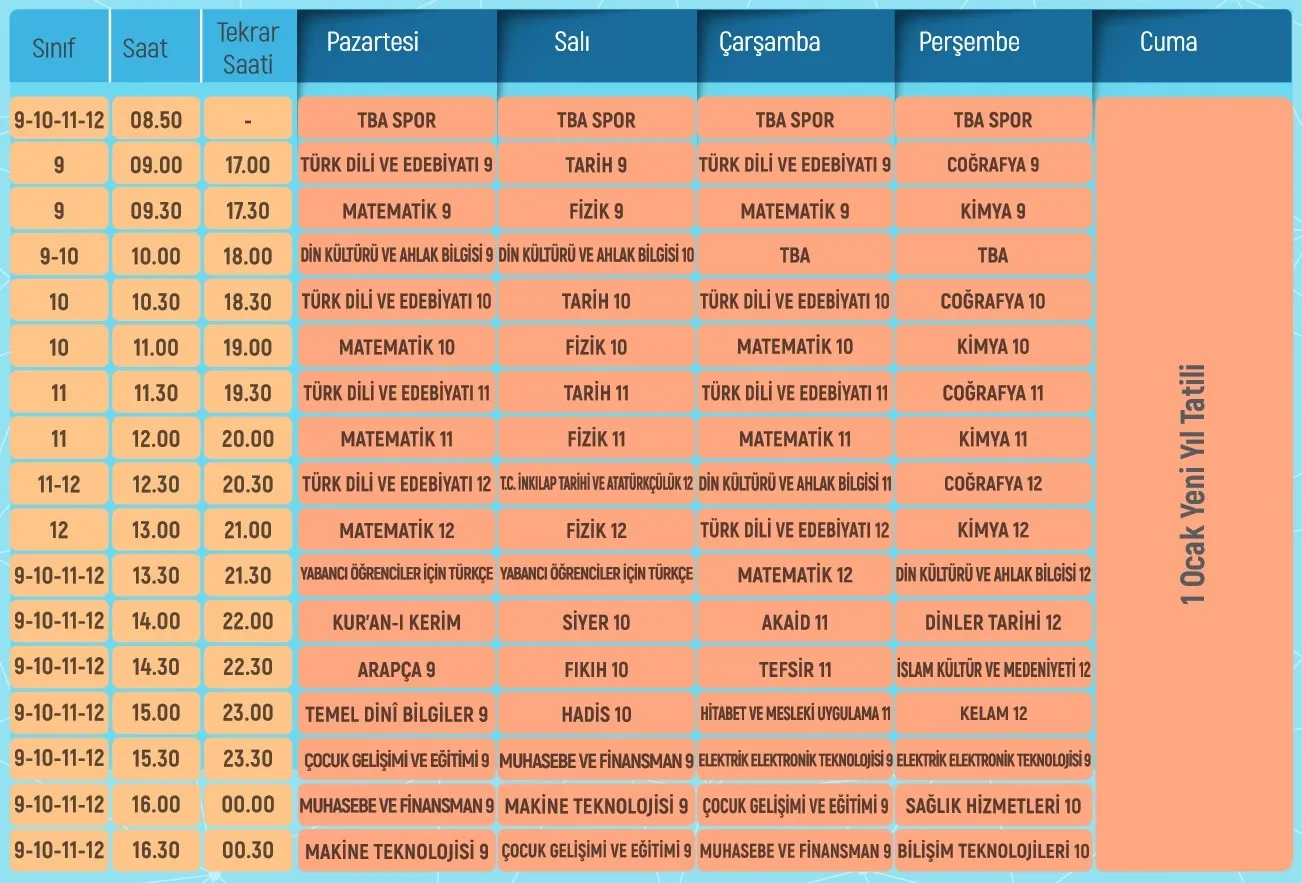 | Sınıf | Saat | Tekrar Saati | Pazartesi | Salı | Çarşamba | Perşembe | Cuma |
|---|---|---|---|---|---|---|---|
| 9-10-11-12 | 08.50 | - | TBA SPOR | TBA SPOR | TBA SPOR | TBA SPOR | 1 Ocak Yeni Yıl Tatili |
| 9 | 09.00 | 17.00 | TÜRK DİLİ VE EDEBİYATI 9 | TARİH 9 | TÜRK DİLİ VE EDEBİYATI 9 | COĞRAFYA 9 | |
| 9 | 09.30 | 17.30 | MATEMATİK 9 | FİZİK 9 | MATEMATİK 9 | KİMYA 9 | |
| 9-10 | 10.00 | 18.00 | DİN KÜLTÜRÜ VE AHLAK BİLGİSİ 9 | DİN KÜLTÜRÜ VE AHLAK BİLGİSİ 10 | TBA | TBA | |
| 10 | 10.30 | 18.30 | TÜRK DİLİ VE EDEBİYATI 10 | TARİH 10 | TÜRK DİLİ VE EDEBİYATI 10 | COĞRAFYA 10 | |
| 10 | 11.00 | 19.00 | MATEMATİK 10 | FİZİK 10 | MATEMATİK 10 | KİMYA 10 | |
| 11 | 11.30 | 19.30 | TÜRK DİLİ VE EDEBİYATI 11 | TARİH 11 | TÜRK DİLİ VE EDEBİYATI 11 | COĞRAFYA 11 | |
| 11 | 12.00 | 20.00 | MATEMATİK 11 | FİZİK 11 | MATEMATİK 11 | KİMYA 11 | |
| 11-12 | 12.30 | 20.30 | TÜRK DİLİ VE EDEBİYATI 12 | T.C. İNKILAP TARİHİ VE ATATÜRKÇÜLÜK 12 | DİN KÜLTÜRÜ VE AHLAK BİLGİSİ 11 | COĞRAFYA 12 | |
| 12 | 13.00 | 21.00 | MATEMATİK 12 | FİZİK 12 | TÜRK DİLİ VE EDEBİYATI 12 | KİMYA 12 | |
| 9-10-11-12 | 13.30 | 21.30 | YABANCI ÖĞRENCİLER İÇİN TÜRKÇE | YABANCI ÖĞRENCİLER İÇİN TÜRKÇE | MATEMATİK 12 | DİN KÜLTÜRÜ VE AHLAK BİLGİSİ 12 | |
| 9-10-11-12 | 14.00 | 22.00 | KUR'AN-I KERİM | SİYER 10 | AKAİD 11 | DİNLER TARİHİ 12 | |
| 9-10-11-12 | 14.30 | 22.30 | ARAPÇA 9 | FIKIH 10 | TEFSİR 11 | İSLAM KÜLTÜR VE MEDENİYETİ 12 | |
| 9-10-11-12 | 15.00 | 23.00 | TEMEL DİNÎ BİLGİLER 9 | HADİS 10 | HİTABET VE MESLEKİ UYGULAMA 11 | KELAM 12 | |
| 9-10-11-12 | 15.30 | 23.30 | ÇOCUK GELİŞİMİ VE EĞİTİMİ 9 | MUHASEBE VE FİNANSMAN 9 | ELEKTRİK ELEKTRONİK TEKNOLOJİSİ 9 | ELEKTRİK ELEKTRONİK TEKNOLOJİSİ 9 | |
| 9-10-11-12 | 16.00 | 00.00 | MUHASEBE VE FİNANSMAN 9 | MAKİNE TEKNOLOJİSİ 9 | ÇOCUK GELİŞİMİ VE EĞİTİMİ 9 | SAĞLIK HİZMETLERİ 10 | |
| 9-10-11-12 | 16.30 | 00.30 | MAKİNE TEKNOLOJİSİ 9 | ÇOCUK GELİŞİMİ VE EĞİTİMİ 9 | MUHASEBE VE FİNANSMAN 9 | BİLİŞİM TEKNOLOJİLERİ 10 | |